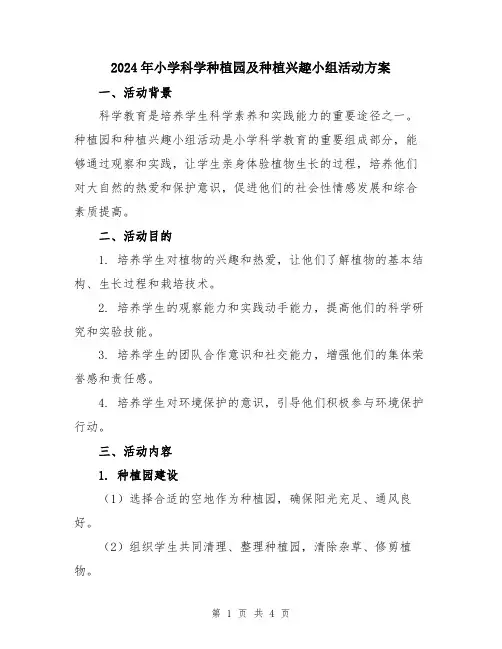 2024年小学科学种植园及种植兴趣小组活动方案

一、活动背景

科学教育是培养学生科学素养和实践能力的重要途径之一。种植园和种植兴趣小组活动是小学科学教育的重要组成部分，能够通过观察和实践，让学生亲身体验植物生长的过程，培养他们对大自然的热爱和保护意识，促进他们的社会性情感发展和综合素质提高。

二、活动目的

1. 培养学生对植物的兴趣和热爱，让他们了解植物的基本结构、生长过程和栽培技术。

2. 培养学生的观察能力和实践动手能力，提高他们的科学研究和实验技能。

3. 培养学生的团队合作意识和社交能力，增强他们的集体荣誉感和责任感。

4. 培养学生对环境保护的意识，引导他们积极参与环境保护行动。

三、活动内容

1. 种植园建设

（1）选择合适的空地作为种植园，确保阳光充足、通风良好。

（2）组织学生共同清理、整理种植园，清除杂草、修剪植物。

第 1 页 共 4 页